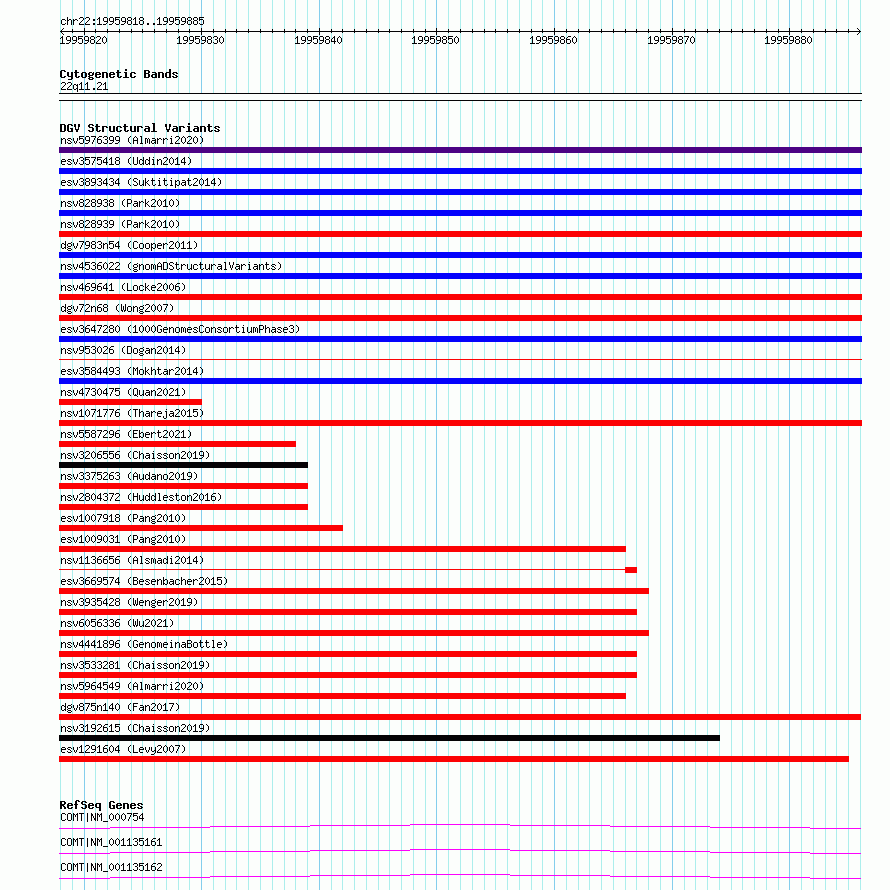 chr22:19959818..19959885

19959820 19959830 19959840 19959850 19959860 19959870 19959880

Cytogenetic Bands
22q11.21

DGV Structural Variants
nsv5976399 (Almarri2020)
esv3575418 (Uddin2014)
esv3893434 (Suktitipat2014)
nsv828938 (Park2010)
nsv828939 (Park2010)
dgv7983n54 (Cooper2011)
nsv4536022 (gnomADStructuralVariants)
nsv469641 (Locke2006)
dgv72n68 (Wong2007)
esv3647280 (1000GenomesConsortiumPhase3)
nsv953026 (Dogan2014)
esv3584493 (Mokhtar2014)
nsv4730475 (Quan2021)
nsv1071776 (Thareja2015)
nsv5587296 (Ebert2021)
nsv3206556 (Chaisson2019)
nsv3375263 (Audano2019)
nsv2804372 (Huddleston2016)
esv1007918 (Pang2010)
esv1009031 (Pang2010)
nsv1136656 (Alsmadi2014)
esv3669574 (Besenbacher2015)
nsv3935428 (Wenger2019)
nsv6056336 (Wu2021)
nsv4441896 (GenomeinaBottle)
nsv3533281 (Chaisson2019)
nsv5964549 (Almarri2020)
dgv875n140 (Fan2017)
nsv3192615 (Chaisson2019)
esv1291604 (Levy2007)

RefSeq Genes
COMT|NM_000754
COMT|NM_001135161
COMT|NM_001135162